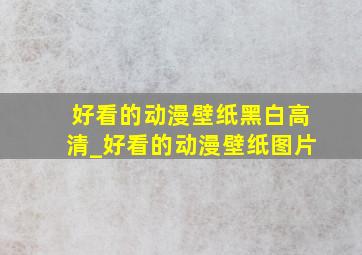 好看的动漫壁纸黑白高清_好看的动漫壁纸图片